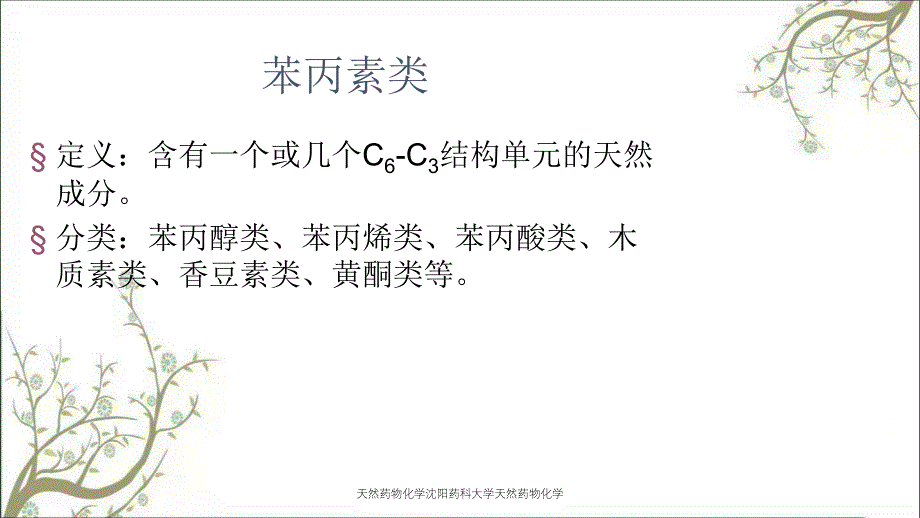 苯丙素类

§ 定义：含有一个或几个$C_6$-$C_3$结构单元的天然成分。

§ 分类：苯丙醇类、苯丙烯类、苯丙酸类、木质素类、香豆素类、黄酮类等。

天然药物化学沈阳药科大学天然药物化学